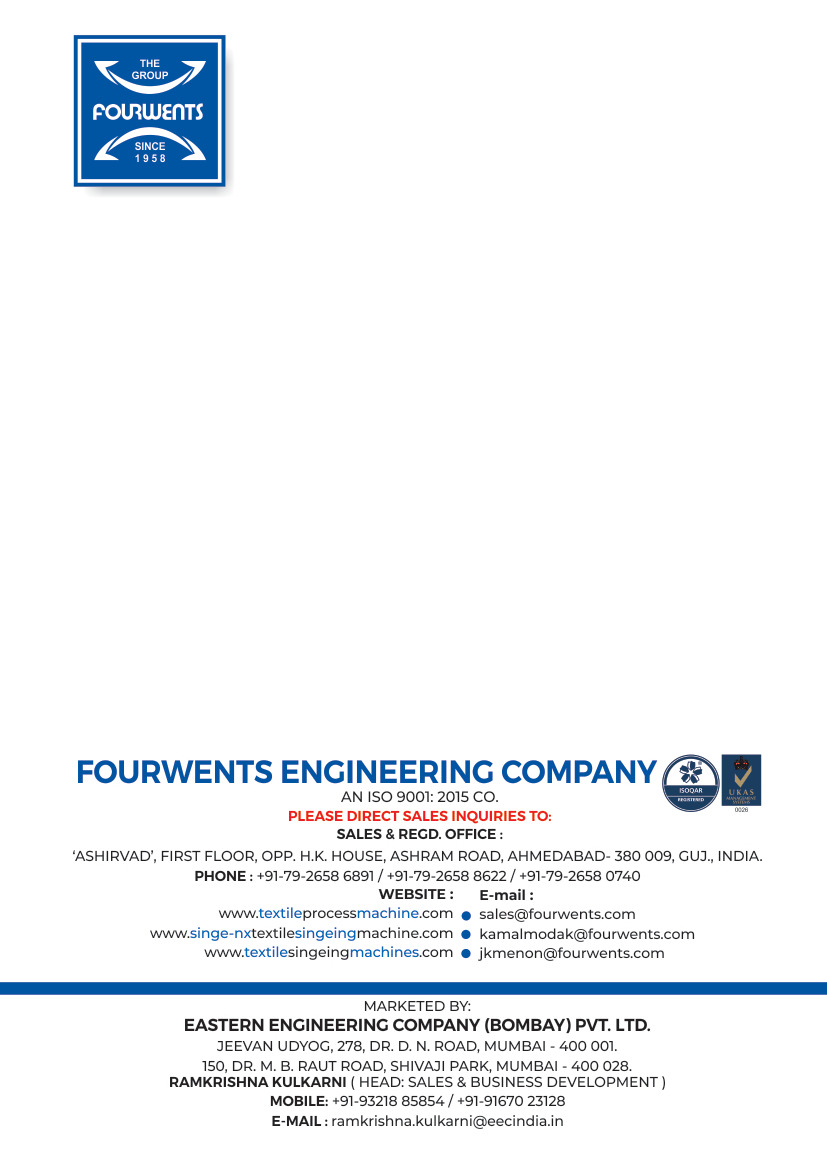 THE GROUP
FOURWENTS
SINCE 1958

FOURWENTS ENGINEERING COMPANY
AN ISO 9001: 2015 CO.
ISOQAR REGISTERED
UKAS MANAGEMENT SYSTEMS 0026
PLEASE DIRECT SALES INQUIRIES TO:
SALES & REGD. OFFICE :
'ASHIRVAD', FIRST FLOOR, OPP. H.K. HOUSE, ASHRAM ROAD, AHMEDABAD- 380 009, GUJ., INDIA.
PHONE : +91-79-2658 6891 / +91-79-2658 8622 / +91-79-2658 0740

WEBSITE :
www.textileprocessmachine.com
www.singe-nxtextilesingeingmachine.com
www.textilesingeingmachines.com

E-mail :
sales@fourwents.com
kamalmodak@fourwents.com
jkmenon@fourwents.com

MARKETED BY:
EASTERN ENGINEERING COMPANY (BOMBAY) PVT. LTD.
JEEVAN UDYOG, 278, DR. D. N. ROAD, MUMBAI - 400 001.
150, DR. M. B. RAUT ROAD, SHIVAJI PARK, MUMBAI - 400 028.
RAMKRISHNA KULKARNI ( HEAD: SALES & BUSINESS DEVELOPMENT )
MOBILE: +91-93218 85854 / +91-91670 23128
E-MAIL : ramkrishna.kulkarni@eecindia.in